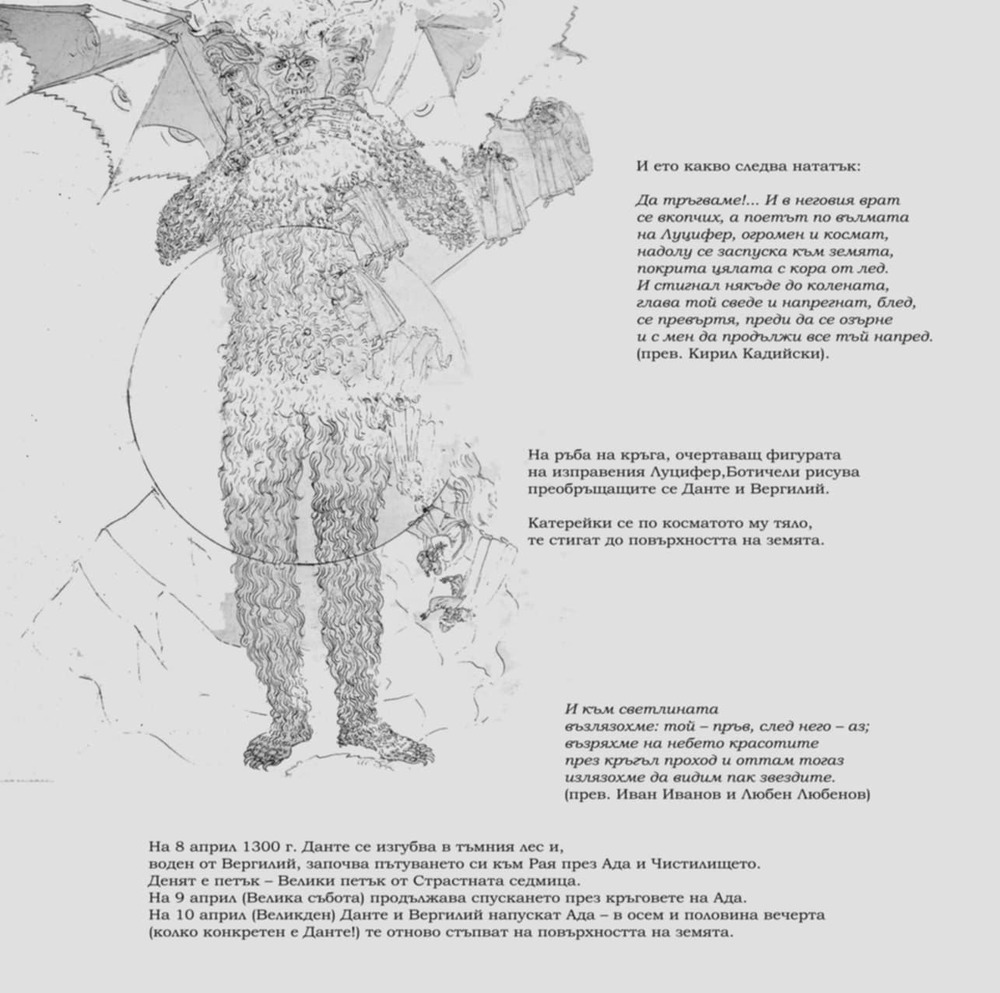 И ето какво следва нататък:

Да тръгваме!... И в неговия врат
се вкопчих, а поетът по вълмата
на Луцифер, огромен и космат,
надолу се заспуска към земята,
покрита цялата с кора от лед.
И стигнал някъде до колената,
глава той сведе и напрегнат, блед,
се превъртя, преди да се озърне
и с мен да продължи все тъй напред.
(прев. Кирил Кадийски).

На ръба на кръга, очертаващ фигурата
на изправения Луцифер,Ботичели рисува
преобръщащите се Данте и Вергилий.

Катерейки се по косматото му тяло,
те стигат до повърхността на земята.

И към светлината
възлязохме: той – пръв, след него – аз;
възряхме на небето красотите
през кръгъл проход и оттам тогаз
излязохме да видим пак звездите.
(прев. Иван Иванов и Любен Любенов)

На 8 април 1300 г. Данте се изгубва в тъмния лес и,
воден от Вергилий, започва пътуването си към Рая през Ада и Чистилището.
Денят е петък – Велики петък от Страстната седмица.
На 9 април (Велика събота) продължава спускането през кръговете на Ада.
На 10 април (Великден) Данте и Вергилий напускат Ада – в осем и половина вечерта
(колко конкретен е Данте!) те отново стъпват на повърхността на земята.